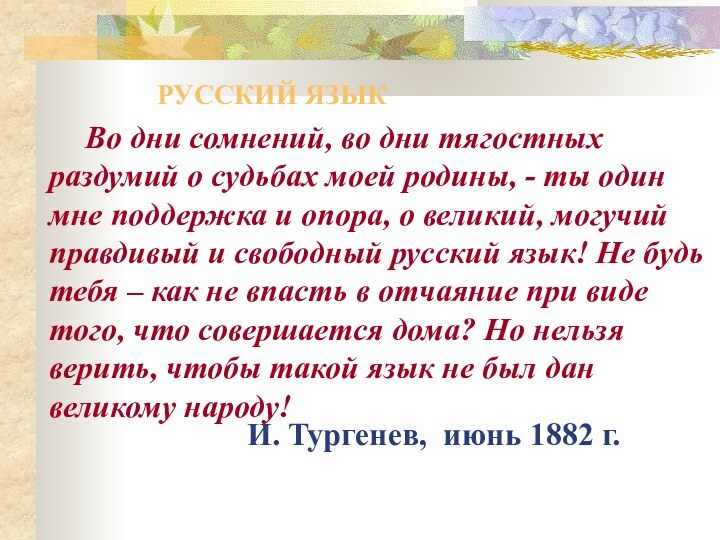 РУССКИЙ ЯЗЫК

Во дни сомнений, во дни тягостных раздумий о судьбах моей родины, - ты один мне поддержка и опора, о великий, могучий правдивый и свободный русский язык! Не будь тебя – как не впасть в отчаяние при виде того, что совершается дома? Но нельзя верить, чтобы такой язык не был дан великому народу!

И. Тургенев, июнь 1882 г.